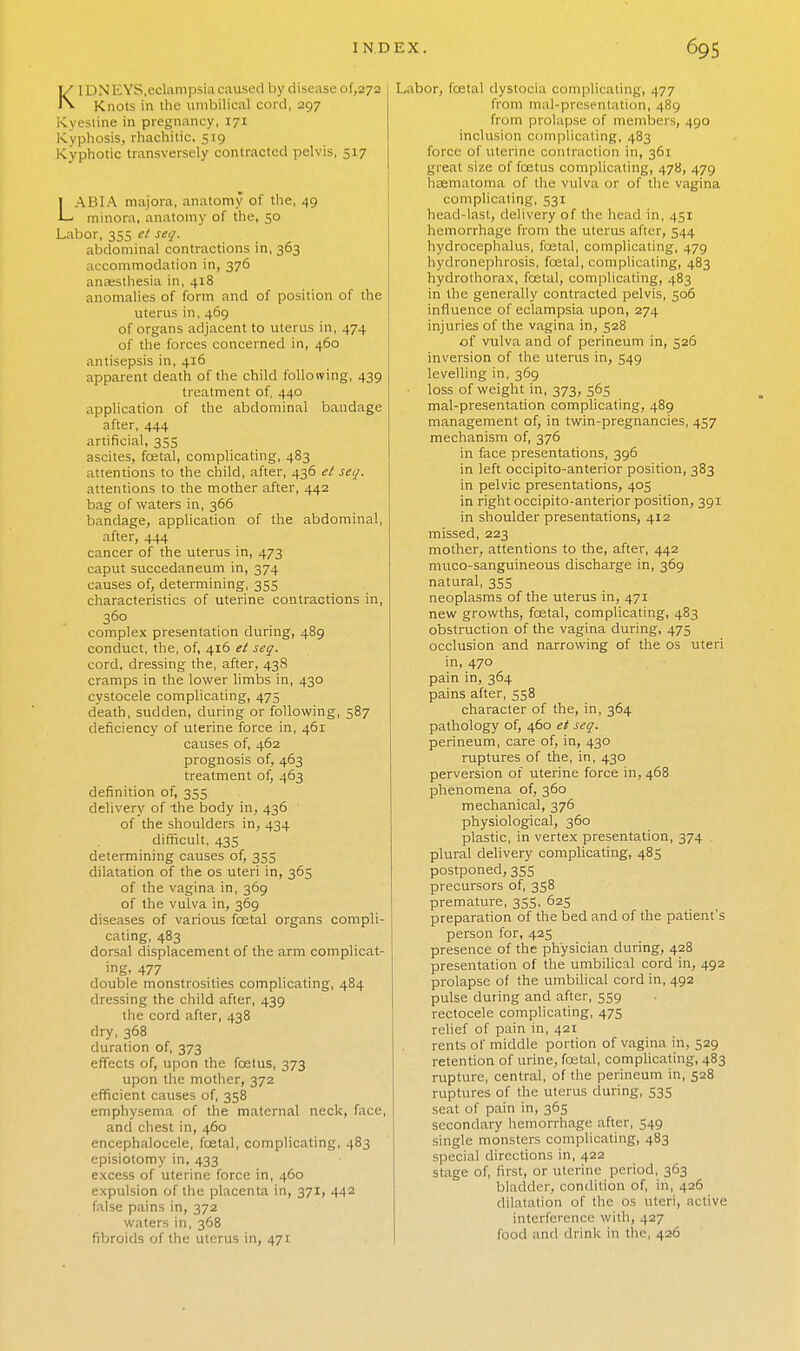 INDEX. 695

KIDNEYS, eclampsia caused by disease of, 272
Knots in the umbilical cord, 297
Kyestine in pregnancy, 171
Kyphosis, rhachitic, 519
Kyphotic transversely contracted pelvis, 517

LABIA majora, anatomy of the, 49
minora, anatomy of the, 50
Labor, 355 et seq.
abdominal contractions in, 363
accommodation in, 376
anæsthesia in, 418
anomalies of form and of position of the uterus in, 469
of organs adjacent to uterus in, 474
of the forces concerned in, 460
antisepsis in, 416
apparent death of the child following, 439
treatment of, 440
application of the abdominal bandage after, 444
artificial, 355
ascites, fœtal, complicating, 483
attentions to the child, after, 436 et seq.
attentions to the mother after, 442
bag of waters in, 366
bandage, application of the abdominal, after, 444
cancer of the uterus in, 473
caput succedaneum in, 374
causes of, determining, 355
characteristics of uterine contractions in, 360
complex presentation during, 489
conduct, the, of, 416 et seq.
cord, dressing the, after, 438
cramps in the lower limbs in, 430
cystocele complicating, 475
death, sudden, during or following, 587
deficiency of uterine force in, 461
causes of, 462
prognosis of, 463
treatment of, 463
definition of, 355
delivery of the body in, 436
of the shoulders in, 434
difficult, 435
determining causes of, 355
dilatation of the os uteri in, 365
of the vagina in, 369
of the vulva in, 369
diseases of various fœtal organs complicating, 483
dorsal displacement of the arm complicating, 477
double monstrosities complicating, 484
dressing the child after, 439
the cord after, 438
dry, 368
duration of, 373
effects of, upon the fœtus, 373
upon the mother, 372
efficient causes of, 358
emphysema of the maternal neck, face, and chest in, 460
encephalocele, fœtal, complicating, 483
episiotomy in, 433
excess of uterine force in, 460
expulsion of the placenta in, 371, 442
false pains in, 372
waters in, 368
fibroids of the uterus in, 471

Labor, fœtal dystocia complicating, 477
from mal-presentation, 489
from prolapse of members, 490
inclusion complicating, 483
force of uterine contraction in, 361
great size of fœtus complicating, 478, 479
hæmatoma of the vulva or of the vagina complicating, 531
head-last, delivery of the head in, 451
hemorrhage from the uterus after, 544
hydrocephalus, fœtal, complicating, 479
hydronephrosis, fœtal, complicating, 483
hydrothorax, fœtal, complicating, 483
in the generally contracted pelvis, 506
influence of eclampsia upon, 274
injuries of the vagina in, 528
of vulva and of perineum in, 526
inversion of the uterus in, 549
levelling in, 369
loss of weight in, 373, 565
mal-presentation complicating, 489
management of, in twin-pregnancies, 457
mechanism of, 376
in face presentations, 396
in left occipito-anterior position, 383
in pelvic presentations, 405
in right occipito-anterior position, 391
in shoulder presentations, 412
missed, 223
mother, attentions to the, after, 442
muco-sanguineous discharge in, 369
natural, 355
neoplasms of the uterus in, 471
new growths, fœtal, complicating, 483
obstruction of the vagina during, 475
occlusion and narrowing of the os uteri in, 470
pain in, 364
pains after, 558
character of the, in, 364
pathology of, 460 et seq.
perineum, care of, in, 430
ruptures of the, in, 430
perversion of uterine force in, 468
phenomena of, 360
mechanical, 376
physiological, 360
plastic, in vertex presentation, 374
plural delivery complicating, 485
postponed, 355
precursors of, 358
premature, 355, 625
preparation of the bed and of the patient's person for, 425
presence of the physician during, 428
presentation of the umbilical cord in, 492
prolapse of the umbilical cord in, 492
pulse during and after, 559
rectocele complicating, 475
relief of pain in, 421
rents of middle portion of vagina in, 529
retention of urine, fœtal, complicating, 483
rupture, central, of the perineum in, 528
ruptures of the uterus during, 535
seat of pain in, 365
secondary hemorrhage after, 549
single monsters complicating, 483
special directions in, 422
stage of, first, or uterine period, 363
bladder, condition of, in, 426
dilatation of the os uteri, active interference with, 427
food and drink in the, 426